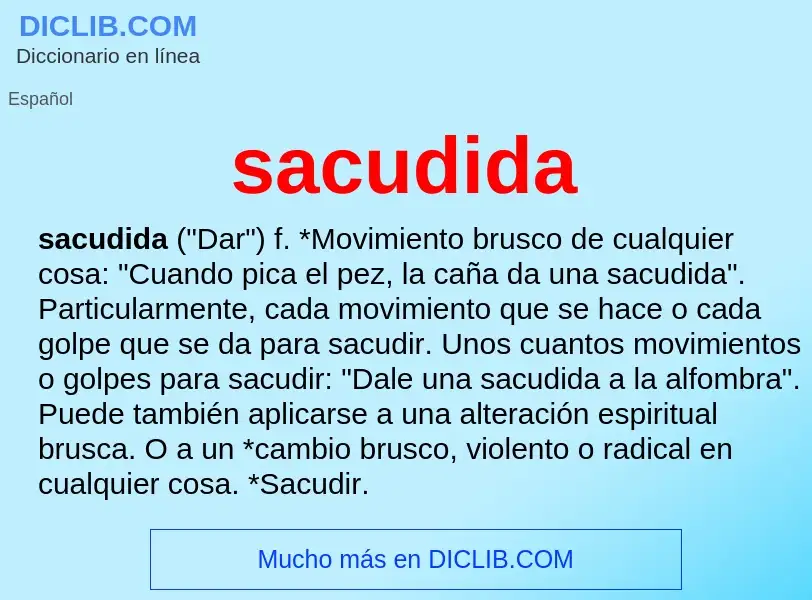 DICLIB.COM
Diccionario en línea

Español

sacudida

sacudida ("Dar") f. *Movimiento brusco de cualquier cosa: "Cuando pica el pez, la caña da una sacudida". Particularmente, cada movimiento que se hace o cada golpe que se da para sacudir. Unos cuantos movimientos o golpes para sacudir: "Dale una sacudida a la alfombra". Puede también aplicarse a una alteración espiritual brusca. O a un *cambio brusco, violento o radical en cualquier cosa. *Sacudir.

Mucho más en DICLIB.COM